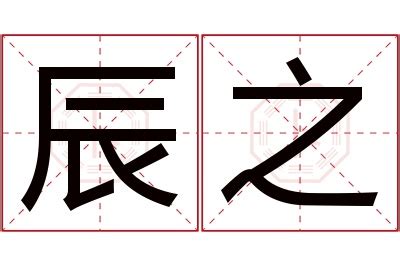 辰之